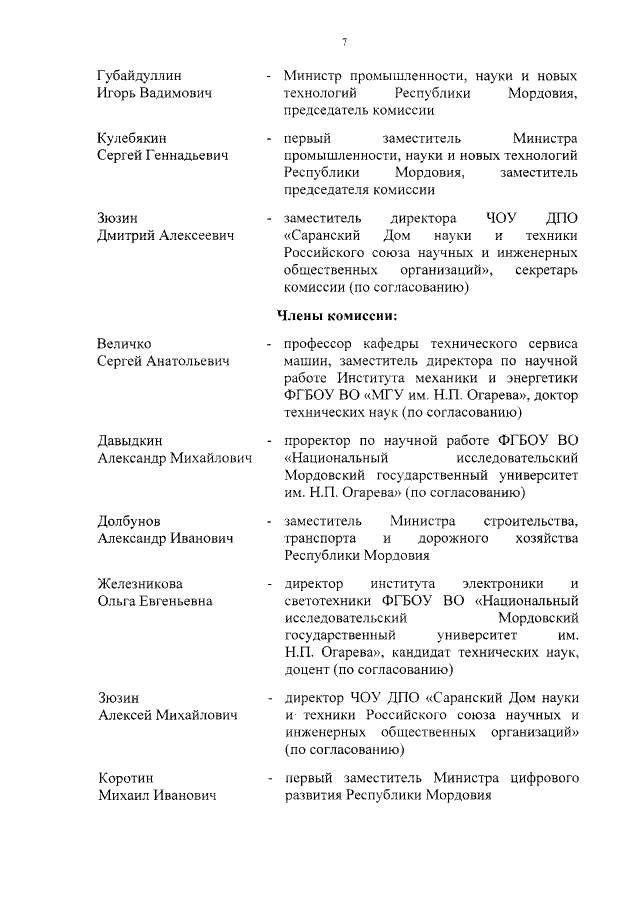 7

Губайдуллин Игорь Вадимович - Министр промышленности, науки и новых технологий Республики Мордовия, председатель комиссии

Кулебякин Сергей Геннадьевич - первый заместитель Министра промышленности, науки и новых технологий Республики Мордовия, заместитель председателя комиссии

Зюзин Дмитрий Алексеевич - заместитель директора ЧОУ ДПО «Саранский Дом науки и техники Российского союза научных и инженерных общественных организаций», секретарь комиссии (по согласованию)

Члены комиссии:

Величко Сергей Анатольевич - профессор кафедры технического сервиса машин, заместитель директора по научной работе Института механики и энергетики ФГБОУ ВО «МГУ им. Н.П. Огарева», доктор технических наук (по согласованию)

Давыдкин Александр Михайлович - проректор по научной работе ФГБОУ ВО «Национальный исследовательский Мордовский государственный университет им. Н.П. Огарева» (по согласованию)

Долбунов Александр Иванович - заместитель Министра строительства, транспорта и дорожного хозяйства Республики Мордовия

Железникова Ольга Евгеньевна - директор института электроники и светотехники ФГБОУ ВО «Национальный исследовательский Мордовский государственный университет им. Н.П. Огарева», кандидат технических наук, доцент (по согласованию)

Зюзин Алексей Михайлович - директор ЧОУ ДПО «Саранский Дом науки и техники Российского союза научных и инженерных общественных организаций» (по согласованию)

Коротин Михаил Иванович - первый заместитель Министра цифрового развития Республики Мордовия